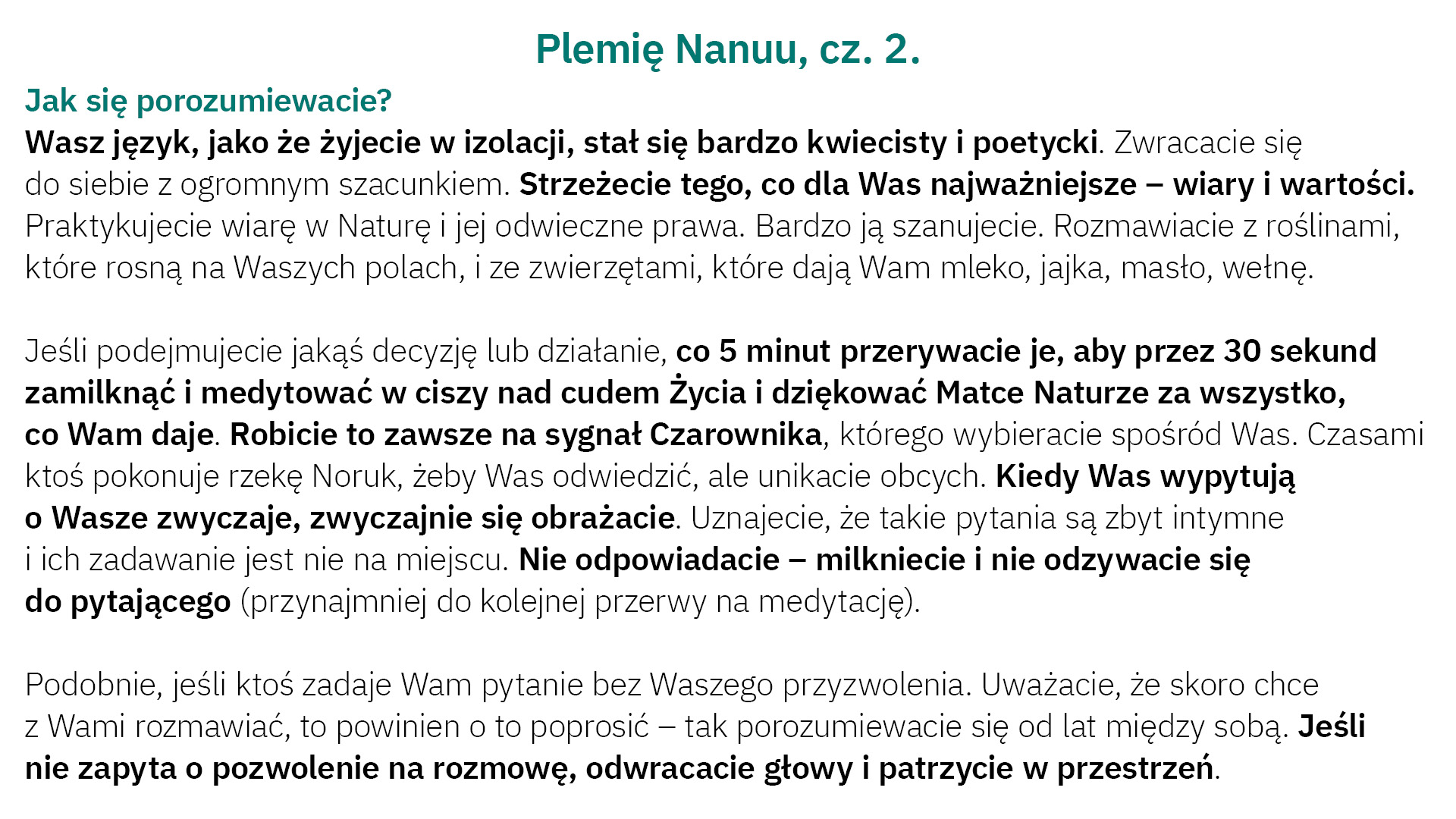 Plemię Nanuu, cz. 2.

Jak się porozumiewacie?

Wasz język, jako że żyjecie w izolacji, stał się bardzo kwiecisty i poetycki. Zwracacie się do siebie z ogromnym szacunkiem. Strzeżecie tego, co dla Was najważniejsze – wiary i wartości. Praktykujecie wiarę w Naturę i jej odwieczne prawa. Bardzo ją szanujecie. Rozmawiacie z roślinami, które rosną na Waszych polach, i ze zwierzętami, które dają Wam mleko, jajka, masło, wełnę.

Jeśli podejmujecie jakąś decyzję lub działanie, co 5 minut przerywacie je, aby przez 30 sekund zamilknąć i medytować w ciszy nad cudem Życia i dziękować Matce Naturze za wszystko, co Wam daje. Robicie to zawsze na sygnał Czarownika, którego wybieracie spośród Was. Czasami ktoś pokonuje rzekę Noruk, żeby Was odwiedzić, ale unikacie obcych. Kiedy Was wypytują o Wasze zwyczaje, zwyczajnie się obrażacie. Uznajecie, że takie pytania są zbyt intymne i ich zadawanie jest nie na miejscu. Nie odpowiadacie – milkniecie i nie odzywacie się do pytającego (przynajmniej do kolejnej przerwy na medytację).

Podobnie, jeśli ktoś zadaje Wam pytanie bez Waszego przyzwolenia. Uważacie, że skoro chce z Wami rozmawiać, to powinien o to poprosić – tak porozumiewacie się od lat między sobą. Jeśli nie zapyta o pozwolenie na rozmowę, odwracacie głowy i patrzycie w przestrzeń.